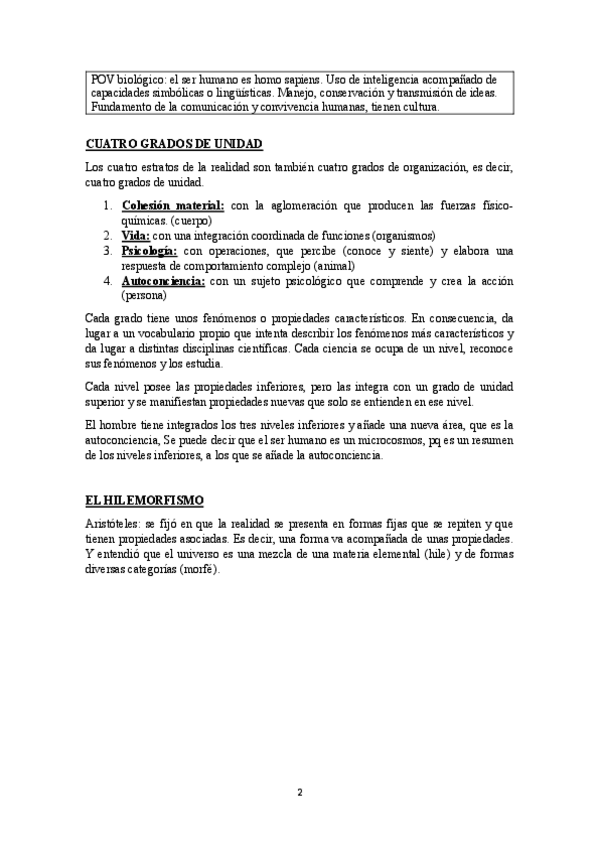 POV biológico: el ser humano es homo sapiens. Uso de inteligencia acompañado de capacidades simbólicas o lingüísticas. Manejo, conservación y transmisión de ideas. Fundamento de la comunicación y convivencia humanas, tienen cultura.

CUATRO GRADOS DE UNIDAD

Los cuatro estratos de la realidad son también cuatro grados de organización, es decir, cuatro grados de unidad.

1. Cohesión material: con la aglomeración que producen las fuerzas físico-químicas. (cuerpo)
2. Vida: con una integración coordinada de funciones (organismos)
3. Psicología: con operaciones, que percibe (conoce y siente) y elabora una respuesta de comportamiento complejo (animal)
4. Autoconciencia: con un sujeto psicológico que comprende y crea la acción (persona)

Cada grado tiene unos fenómenos o propiedades característicos. En consecuencia, da lugar a un vocabulario propio que intenta describir los fenómenos más característicos y da lugar a distintas disciplinas científicas. Cada ciencia se ocupa de un nivel, reconoce sus fenómenos y los estudia.

Cada nivel posee las propiedades inferiores, pero las integra con un grado de unidad superior y se manifiestan propiedades nuevas que solo se entienden en ese nivel.

El hombre tiene integrados los tres niveles inferiores y añade una nueva área, que es la autoconciencia, Se puede decir que el ser humano es un microcosmos, pq es un resumen de los niveles inferiores, a los que se añade la autoconciencia.

EL HILEMORFISMO

Aristóteles: se fijó en que la realidad se presenta en formas fijas que se repiten y que tienen propiedades asociadas. Es decir, una forma va acompañada de unas propiedades. Y entendió que el universo es una mezcla de una materia elemental (hile) y de formas diversas categorías (morfé).

2